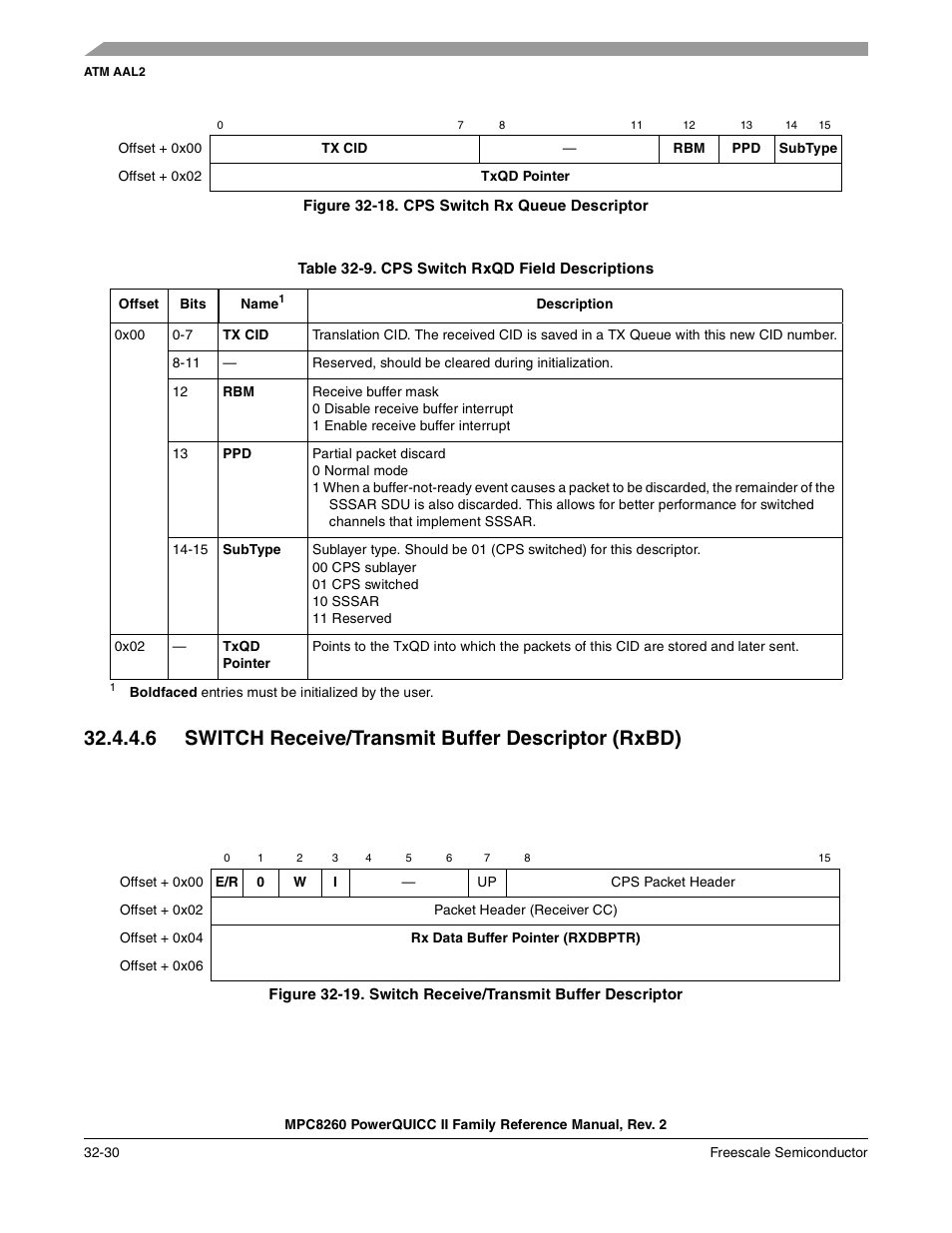 ATM AAL2

| | 0 7 | 8 11 | 12 | 13 | 14 15 |
|---|---|---|---|---|---|
| Offset + 0x00 | TX CID | — | RBM | PPD | SubType |
| Offset + 0x02 | TxQD Pointer | | | | |

Figure 32-18. CPS Switch Rx Queue Descriptor

Table 32-9. CPS Switch RxQD Field Descriptions

| Offset | Bits | Name$^1$ | Description |
|---|---|---|---|
| 0x00 | 0-7 | TX CID | Translation CID. The received CID is saved in a TX Queue with this new CID number. |
| | 8-11 | — | Reserved, should be cleared during initialization. |
| | 12 | RBM | Receive buffer mask 0 Disable receive buffer interrupt 1 Enable receive buffer interrupt |
| | 13 | PPD | Partial packet discard 0 Normal mode 1 When a buffer-not-ready event causes a packet to be discarded, the remainder of the SSSAR SDU is also discarded. This allows for better performance for switched channels that implement SSSAR. |
| | 14-15 | SubType | Sublayer type. Should be 01 (CPS switched) for this descriptor. 00 CPS sublayer 01 CPS switched 10 SSSAR 11 Reserved |
| 0x02 | — | TxQD Pointer | Points to the TxQD into which the packets of this CID are stored and later sent. |

$^1$ Boldfaced entries must be initialized by the user.

32.4.4.6 SWITCH Receive/Transmit Buffer Descriptor (RxBD)

| | 0 | 1 | 2 | 3 | 4 5 6 | 7 | 8 15 |
|---|---|---|---|---|---|---|---|
| Offset + 0x00 | E/R | 0 | W | I | — | UP | CPS Packet Header |
| Offset + 0x02 | Packet Header (Receiver CC) | | | | | | |
| Offset + 0x04 | Rx Data Buffer Pointer (RXDBPTR) | | | | | | |
| Offset + 0x06 | | | | | | | |

Figure 32-19. Switch Receive/Transmit Buffer Descriptor

MPC8260 PowerQUICC II Family Reference Manual, Rev. 2

32-30

Freescale Semiconductor